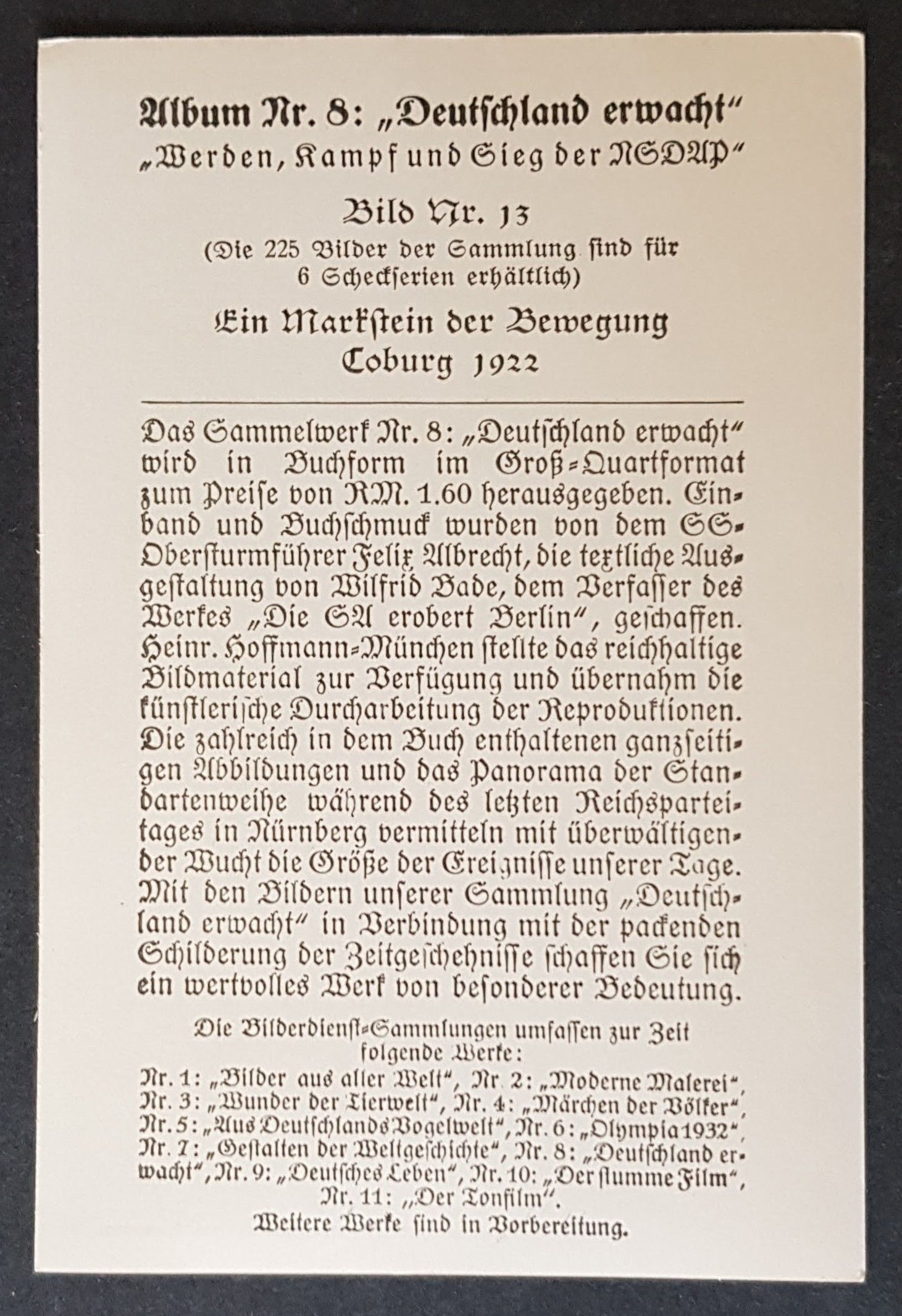 Album Nr. 8: „Deutschland erwacht"
„Werden, Kampf und Sieg der NSDAP"

Bild Nr. 13
(Die 225 Bilder der Sammlung sind für 6 Scheckserien erhältlich)

Ein Markstein der Bewegung
Coburg 1922

Das Sammelwerk Nr. 8: „Deutschland erwacht" wird in Buchform im Groß-Quartformat zum Preise von RM. 1.60 herausgegeben. Einband und Buchschmuck wurden von dem SS-Obersturmführer Felix Albrecht, die textliche Ausgestaltung von Wilfrid Bade, dem Verfasser des Werkes „Die SA erobert Berlin", geschaffen. Heinr. Hoffmann-München stellte das reichhaltige Bildmaterial zur Verfügung und übernahm die künstlerische Durcharbeitung der Reproduktionen. Die zahlreich in dem Buch enthaltenen ganzseitigen Abbildungen und das Panorama der Standartenweihe während des letzten Reichsparteitages in Nürnberg vermitteln mit überwältigender Wucht die Größe der Ereignisse unserer Tage. Mit den Bildern unserer Sammlung „Deutschland erwacht" in Verbindung mit der packenden Schilderung der Zeitgeschehnisse schaffen Sie sich ein wertvolles Werk von besonderer Bedeutung.

Die Bilderdienst-Sammlungen umfassen zur Zeit folgende Werke:
Nr. 1: „Bilder aus aller Welt", Nr. 2: „Moderne Malerei", Nr. 3: „Wunder der Tierwelt", Nr. 4: „Märchen der Völker", Nr. 5: „Aus Deutschlands Vogelwelt", Nr. 6: „Olympia 1932", Nr. 7: „Gestalten der Weltgeschichte", Nr. 8: „Deutschland erwacht", Nr. 9: „Deutsches Leben", Nr. 10: „Der stumme Film", Nr. 11: „Der Tonfilm".
Weitere Werke sind in Vorbereitung.